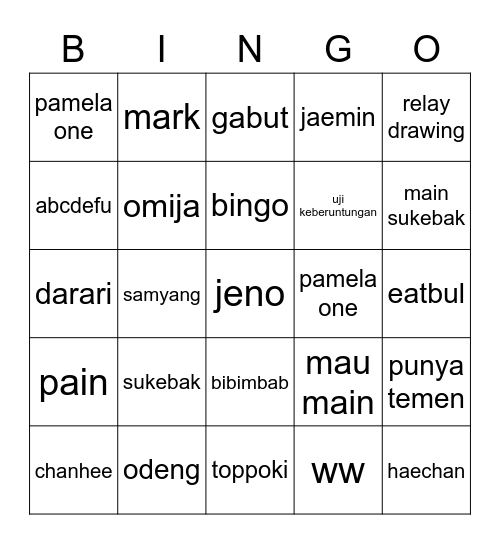 | B | I | N | G | O |
|---|---|---|---|---|
| pamela one | mark | gabut | jaemin | relay drawing |
| abcdefu | omija | bingo | uji keberuntungan | main sukebak |
| darari | samyang | jeno | pamela one | eatbul |
| pain | sukebak | bibimbab | mau main | punya temen |
| chanhee | odeng | toppoki | ww | haechan |